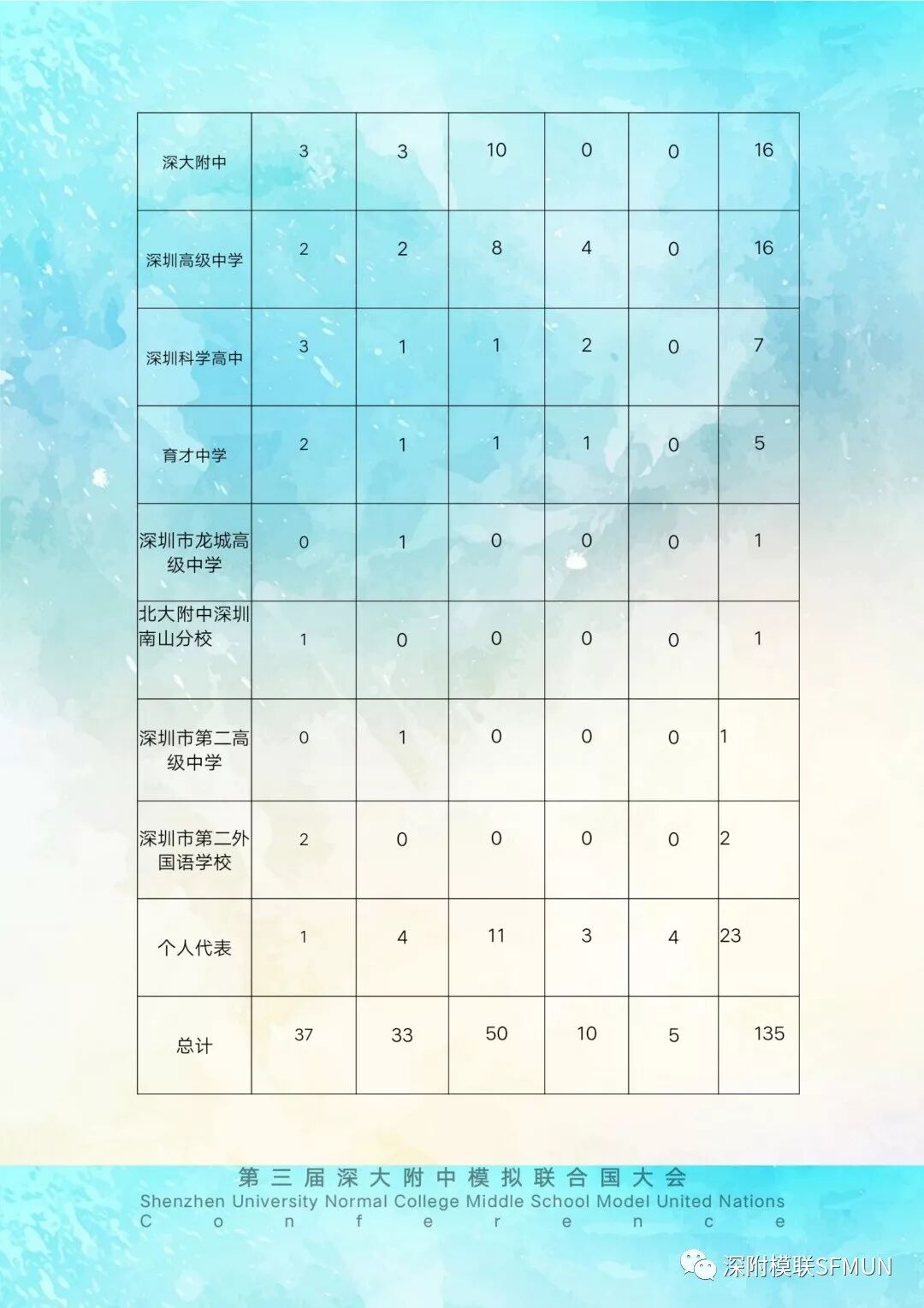 | 深大附中 | 3 | 3 | 10 | 0 | 0 | 16 |
|---|---|---|---|---|---|---|
| 深圳高级中学 | 2 | 2 | 8 | 4 | 0 | 16 |
| 深圳科学高中 | 3 | 1 | 1 | 2 | 0 | 7 |
| 育才中学 | 2 | 1 | 1 | 1 | 0 | 5 |
| 深圳市龙城高级中学 | 0 | 1 | 0 | 0 | 0 | 1 |
| 北大附中深圳南山分校 | 1 | 0 | 0 | 0 | 0 | 1 |
| 深圳市第二高级中学 | 0 | 1 | 0 | 0 | 0 | 1 |
| 深圳市第二外国语学校 | 2 | 0 | 0 | 0 | 0 | 2 |
| 个人代表 | 1 | 4 | 11 | 3 | 4 | 23 |
| 总计 | 37 | 33 | 50 | 10 | 5 | 135 |

第三届深大附中模拟联合国大会
Shenzhen University Normal College Middle School Model United Nations Conference

深附模联SFMUN